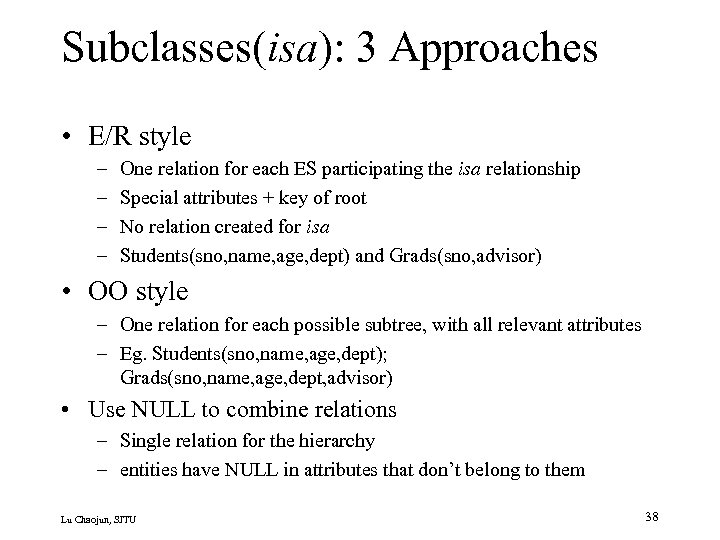 Subclasses(isa): 3 Approaches

• E/R style
– One relation for each ES participating the isa relationship
– Special attributes + key of root
– No relation created for isa
– Students(sno,name,age,dept) and Grads(sno,advisor)

• OO style
– One relation for each possible subtree, with all relevant attributes
– Eg. Students(sno,name,age,dept); Grads(sno,name,age,dept,advisor)

• Use NULL to combine relations
– Single relation for the hierarchy
– entities have NULL in attributes that don't belong to them

Lu Chaojun, SJTU

38